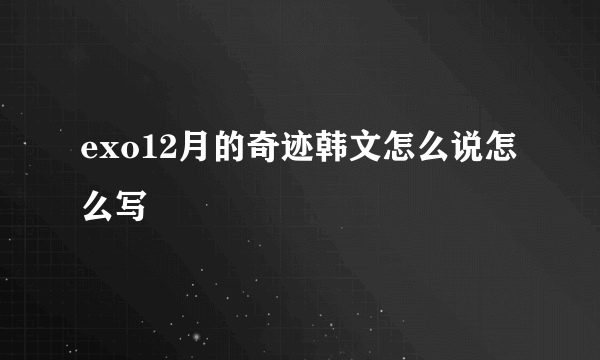 exo12月的奇迹韩文怎么说怎么写